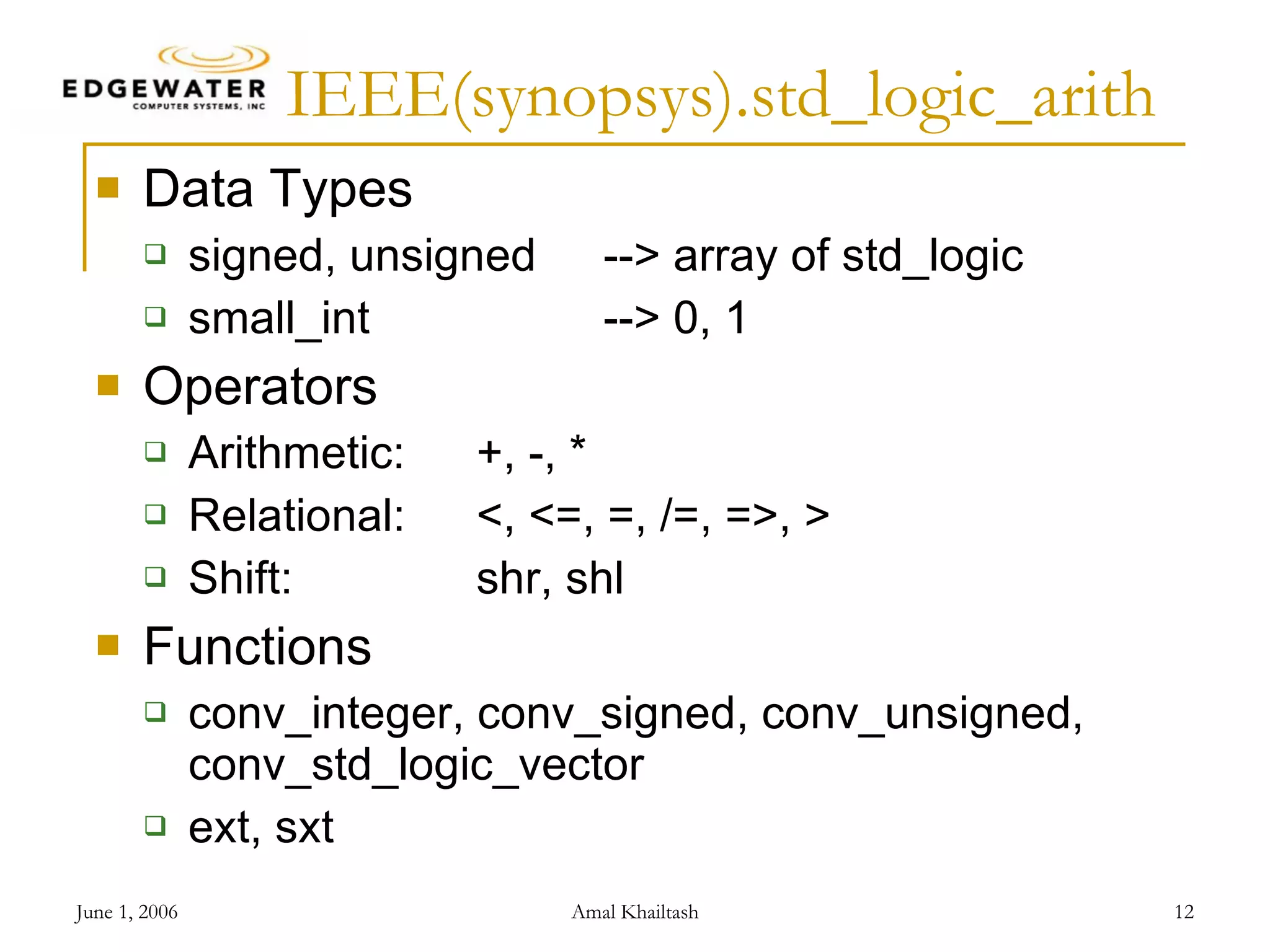 EDGEWATER
COMPUTER SYSTEMS, INC

IEEE(synopsys).std_logic_arith

Data Types

signed, unsigned --> array of std_logic

small_int --> 0, 1

Operators

Arithmetic: +, -, *

Relational: <, <=, =, /=, =>, >

Shift: shr, shl

Functions

conv_integer, conv_signed, conv_unsigned, conv_std_logic_vector

ext, sxt

June 1, 2006 Amal Khailtash 12